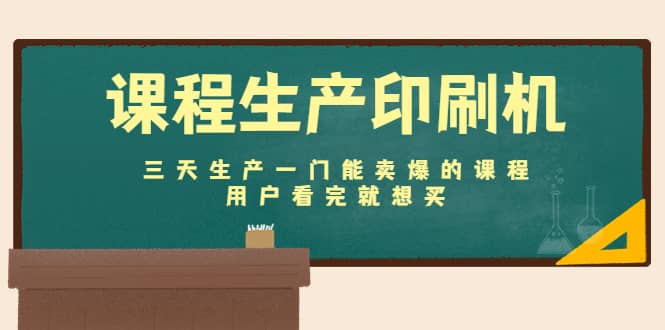 课程生产印刷机

三天生产一门能卖爆的课程
用户看完就想买